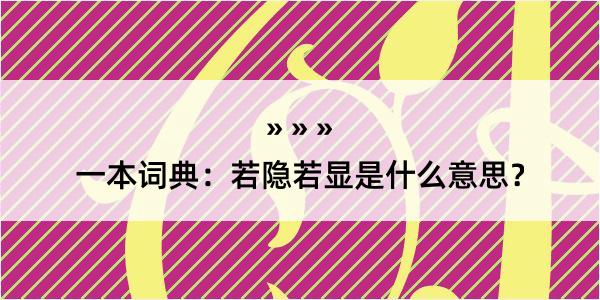 » » »

一本词典：若隐若显是什么意思？